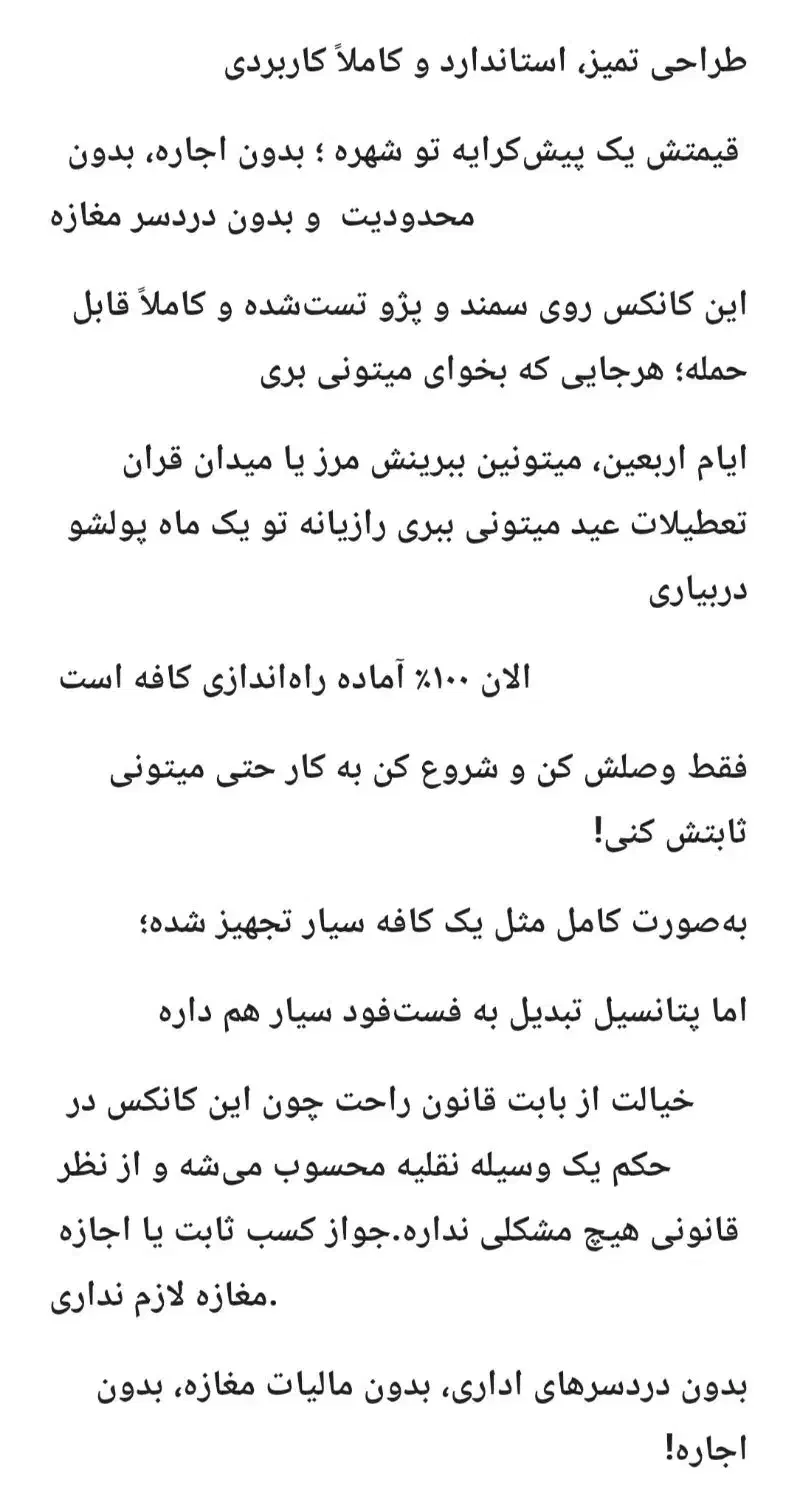 طراحی تمیز، استاندارد و کاملاً کاربردی

قیمتش یک پیش‌کرایه تو شهره ؛ بدون اجاره، بدون محدودیت و بدون دردسر مغازه

این کانکس روی سمند و پژو تست‌شده و کاملاً قابل حمله؛ هرجایی که بخوای میتونی بری

ایام اربعین، میتونین ببرینش مرز یا میدان قران تعطیلات عید میتونی ببری رازیانه تو یک ماه پولشو دربیاری

الان ۱۰۰٪ آماده راه‌اندازی کافه است

فقط وصلش کن و شروع کن به کار حتی میتونی ثابتش کنی!

به‌صورت کامل مثل یک کافه سیار تجهیز شده؛

اما پتانسیل تبدیل به فست‌فود سیار هم داره

خیالت از بابت قانون راحت چون این کانکس در حکم یک وسیله نقلیه محسوب می‌شه و از نظر قانونی هیچ مشکلی نداره.جواز کسب ثابت یا اجازه مغازه لازم نداری.

بدون دردسرهای اداری، بدون مالیات مغازه، بدون اجاره!